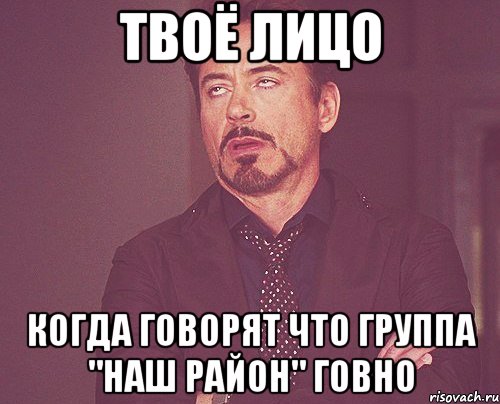 ТВОЁ ЛИЦО

КОГДА ГОВОРЯТ ЧТО ГРУППА "НАШ РАЙОН" ГОВНО

risovach.ru